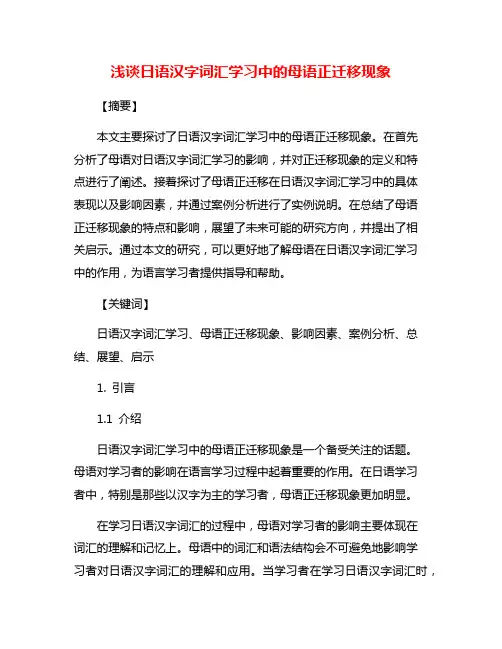 浅谈日语汉字词汇学习中的母语正迁移现象

【摘要】

本文主要探讨了日语汉字词汇学习中的母语正迁移现象。在首先分析了母语对日语汉字词汇学习的影响，并对正迁移现象的定义和特点进行了阐述。接着探讨了母语正迁移在日语汉字词汇学习中的具体表现以及影响因素，并通过案例分析进行了实例说明。在总结了母语正迁移现象的特点和影响，展望了未来可能的研究方向，并提出了相关启示。通过本文的研究，可以更好地了解母语在日语汉字词汇学习中的作用，为语言学习者提供指导和帮助。

【关键词】

日语汉字词汇学习、母语正迁移现象、影响因素、案例分析、总结、展望、启示

1. 引言

1.1 介绍

日语汉字词汇学习中的母语正迁移现象是一个备受关注的话题。母语对学习者的影响在语言学习过程中起着重要的作用。在日语学习者中，特别是那些以汉字为主的学习者，母语正迁移现象更加明显。

在学习日语汉字词汇的过程中，母语对学习者的影响主要体现在词汇的理解和记忆上。母语中的词汇和语法结构会不可避免地影响学习者对日语汉字词汇的理解和应用。当学习者在学习日语汉字词汇时，